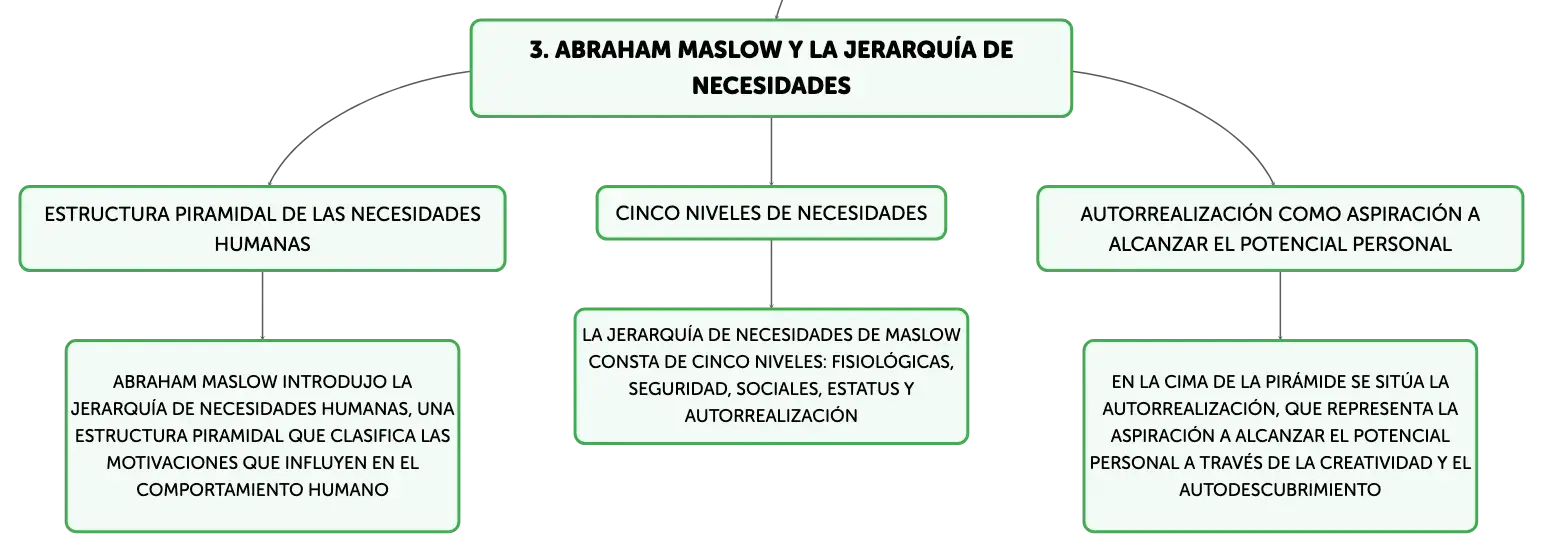 3. ABRAHAM MASLOW Y LA JERARQUÍA DE NECESIDADES

ESTRUCTURA PIRAMIDAL DE LAS NECESIDADES HUMANAS

ABRAHAM MASLOW INTRODUJO LA JERARQUÍA DE NECESIDADES HUMANAS, UNA ESTRUCTURA PIRAMIDAL QUE CLASIFICA LAS MOTIVACIONES QUE INFLUYEN EN EL COMPORTAMIENTO HUMANO

CINCO NIVELES DE NECESIDADES

LA JERARQUÍA DE NECESIDADES DE MASLOW CONSTA DE CINCO NIVELES: FISIOLÓGICAS, SEGURIDAD, SOCIALES, ESTATUS Y AUTORREALIZACIÓN

AUTORREALIZACIÓN COMO ASPIRACIÓN A ALCANZAR EL POTENCIAL PERSONAL

EN LA CIMA DE LA PIRÁMIDE SE SITÚA LA AUTORREALIZACIÓN, QUE REPRESENTA LA ASPIRACIÓN A ALCANZAR EL POTENCIAL PERSONAL A TRAVÉS DE LA CREATIVIDAD Y EL AUTODESCUBRIMIENTO